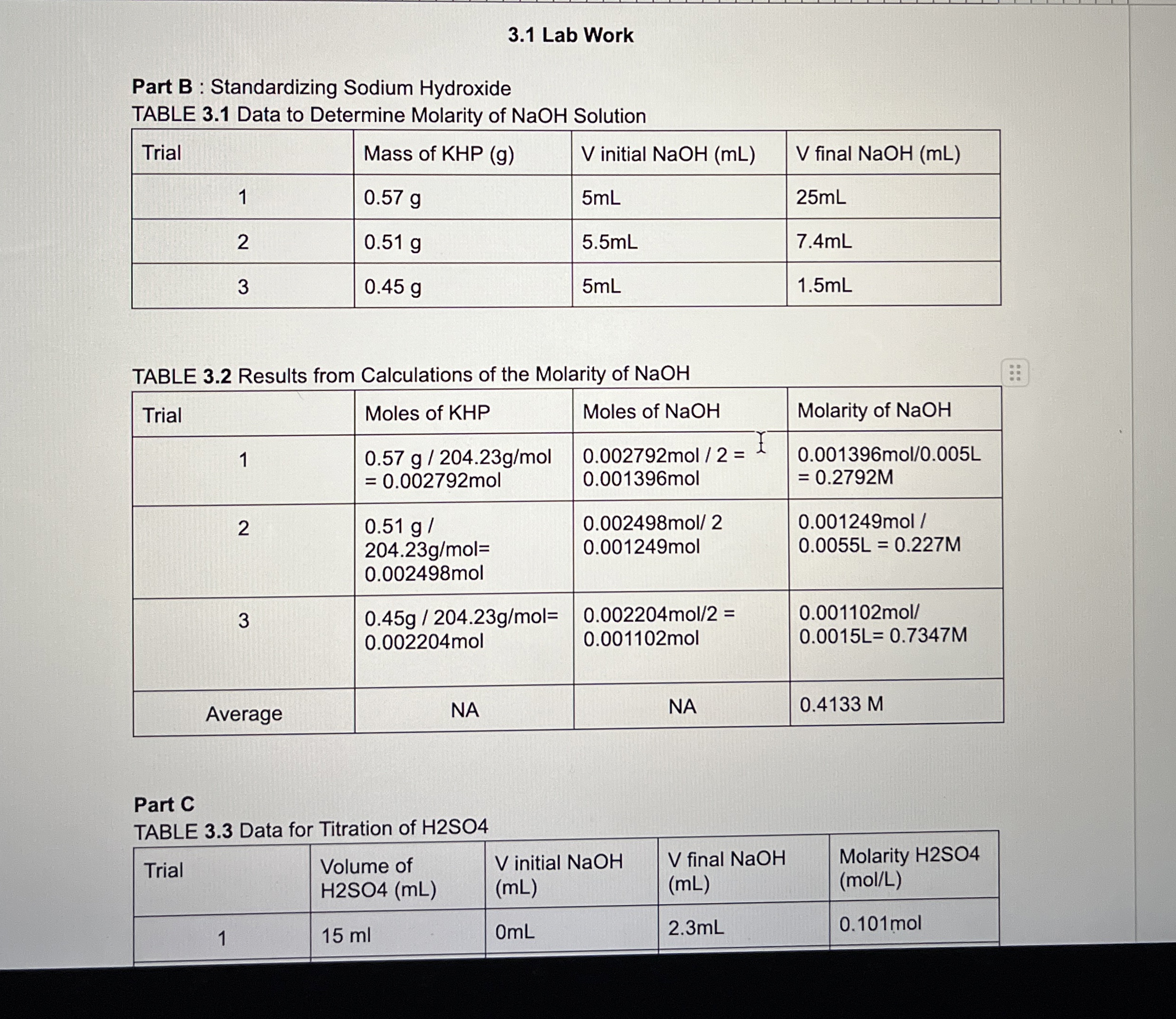 3.1 Lab Work

Part B : Standardizing Sodium Hydroxide
TABLE 3.1 Data to Determine Molarity of NaOH Solution

| Trial | Mass of KHP (g) | V initial NaOH (mL) | V final NaOH (mL) |
|---|---|---|---|
| 1 | 0.57 g | 5mL | 25mL |
| 2 | 0.51 g | 5.5mL | 7.4mL |
| 3 | 0.45 g | 5mL | 1.5mL |

TABLE 3.2 Results from Calculations of the Molarity of NaOH

| Trial | Moles of KHP | Moles of NaOH | Molarity of NaOH |
|---|---|---|---|
| 1 | 0.57 g / 204.23g/mol = 0.002792mol | 0.002792mol / 2 = 0.001396mol | 0.001396mol/0.005L = 0.2792M |
| 2 | 0.51 g / 204.23g/mol= 0.002498mol | 0.002498mol/ 2 0.001249mol | 0.001249mol / 0.0055L = 0.227M |
| 3 | 0.45g / 204.23g/mol= 0.002204mol | 0.002204mol/2 = 0.001102mol | 0.001102mol/ 0.0015L= 0.7347M |
| Average | NA | NA | 0.4133 M |

Part C
TABLE 3.3 Data for Titration of H2SO4

| Trial | Volume of H2SO4 (mL) | V initial NaOH (mL) | V final NaOH (mL) | Molarity H2SO4 (mol/L) |
|---|---|---|---|---|
| 1 | 15 ml | 0mL | 2.3mL | 0.101mol |